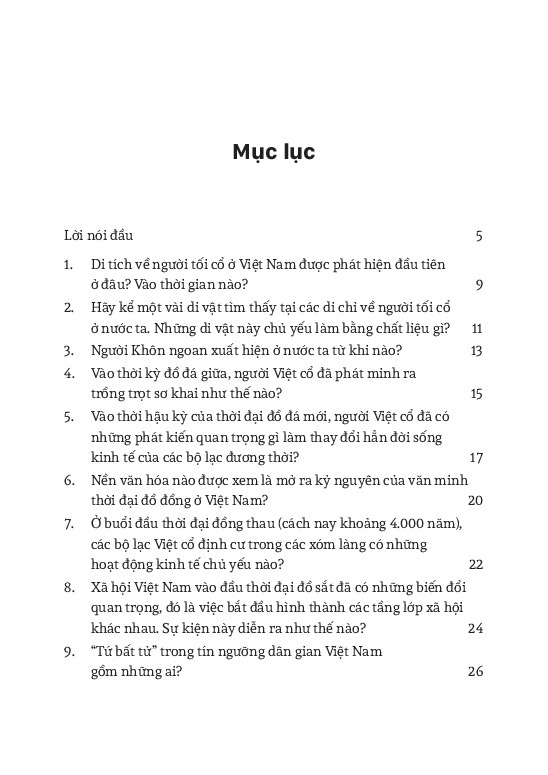 Mục lục

Lời nói đầu 5

1. Di tích về người tối cổ ở Việt Nam được phát hiện đầu tiên ở đâu? Vào thời gian nào? 9

2. Hãy kể một vài di vật tìm thấy tại các di chỉ về người tối cổ ở nước ta. Những di vật này chủ yếu làm bằng chất liệu gì? 11

3. Người Khôn ngoan xuất hiện ở nước ta từ khi nào? 13

4. Vào thời kỳ đồ đá giữa, người Việt cổ đã phát minh ra trồng trọt sơ khai như thế nào? 15

5. Vào thời hậu kỳ của thời đại đồ đá mới, người Việt cổ đã có những phát kiến quan trọng gì làm thay đổi hẳn đời sống kinh tế của các bộ lạc đương thời? 17

6. Nền văn hóa nào được xem là mở ra kỷ nguyên của văn minh thời đại đồ đồng ở Việt Nam? 20

7. Ở buổi đầu thời đại đồng thau (cách nay khoảng 4.000 năm), các bộ lạc Việt cổ định cư trong các xóm làng có những hoạt động kinh tế chủ yếu nào? 22

8. Xã hội Việt Nam vào đầu thời đại đồ sắt đã có những biến đổi quan trọng, đó là việc bắt đầu hình thành các tầng lớp xã hội khác nhau. Sự kiện này diễn ra như thế nào? 24

9. “Tứ bất tử” trong tín ngưỡng dân gian Việt Nam gồm những ai? 26